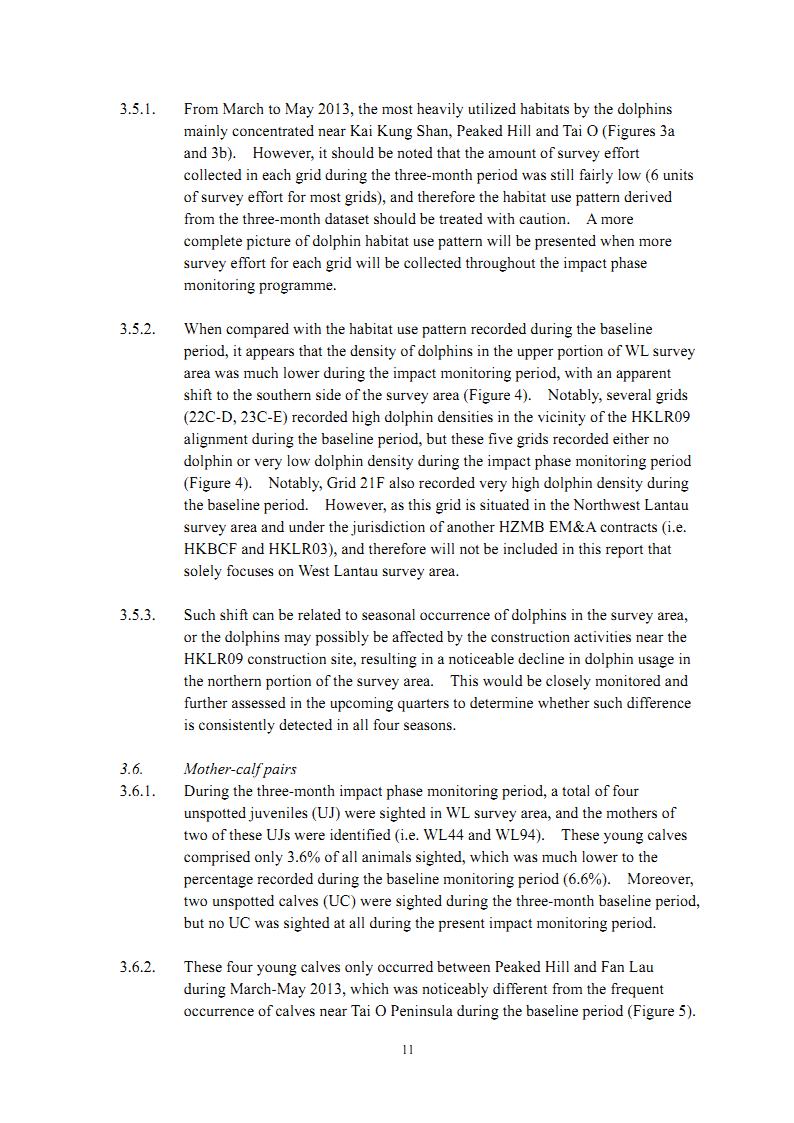 3.5.1. From March to May 2013, the most heavily utilized habitats by the dolphins mainly concentrated near Kai Kung Shan, Peaked Hill and Tai O (Figures 3a and 3b). However, it should be noted that the amount of survey effort collected in each grid during the three-month period was still fairly low (6 units of survey effort for most grids), and therefore the habitat use pattern derived from the three-month dataset should be treated with caution. A more complete picture of dolphin habitat use pattern will be presented when more survey effort for each grid will be collected throughout the impact phase monitoring programme.

3.5.2. When compared with the habitat use pattern recorded during the baseline period, it appears that the density of dolphins in the upper portion of WL survey area was much lower during the impact monitoring period, with an apparent shift to the southern side of the survey area (Figure 4). Notably, several grids (22C-D, 23C-E) recorded high dolphin densities in the vicinity of the HKLR09 alignment during the baseline period, but these five grids recorded either no dolphin or very low dolphin density during the impact phase monitoring period (Figure 4). Notably, Grid 21F also recorded very high dolphin density during the baseline period. However, as this grid is situated in the Northwest Lantau survey area and under the jurisdiction of another HZMB EM&A contracts (i.e. HKBCF and HKLR03), and therefore will not be included in this report that solely focuses on West Lantau survey area.

3.5.3. Such shift can be related to seasonal occurrence of dolphins in the survey area, or the dolphins may possibly be affected by the construction activities near the HKLR09 construction site, resulting in a noticeable decline in dolphin usage in the northern portion of the survey area. This would be closely monitored and further assessed in the upcoming quarters to determine whether such difference is consistently detected in all four seasons.

3.6. Mother-calf pairs

3.6.1. During the three-month impact phase monitoring period, a total of four unspotted juveniles (UJ) were sighted in WL survey area, and the mothers of two of these UJs were identified (i.e. WL44 and WL94). These young calves comprised only 3.6% of all animals sighted, which was much lower to the percentage recorded during the baseline monitoring period (6.6%). Moreover, two unspotted calves (UC) were sighted during the three-month baseline period, but no UC was sighted at all during the present impact monitoring period.

3.6.2. These four young calves only occurred between Peaked Hill and Fan Lau during March-May 2013, which was noticeably different from the frequent occurrence of calves near Tai O Peninsula during the baseline period (Figure 5).

11